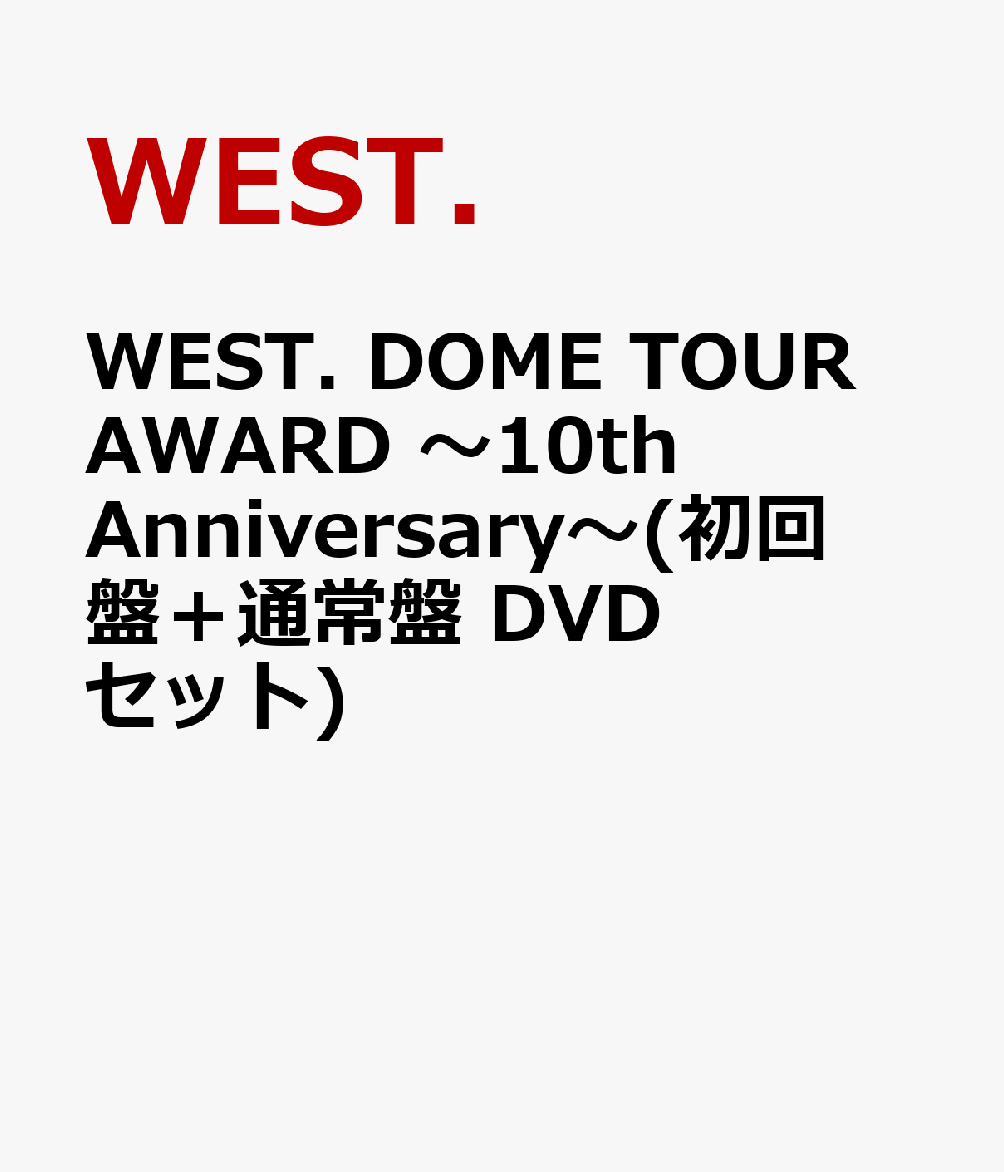 WEST.

WEST. DOME TOUR AWARD ～10th Anniversary～(初回盤＋通常盤 DVDセット)